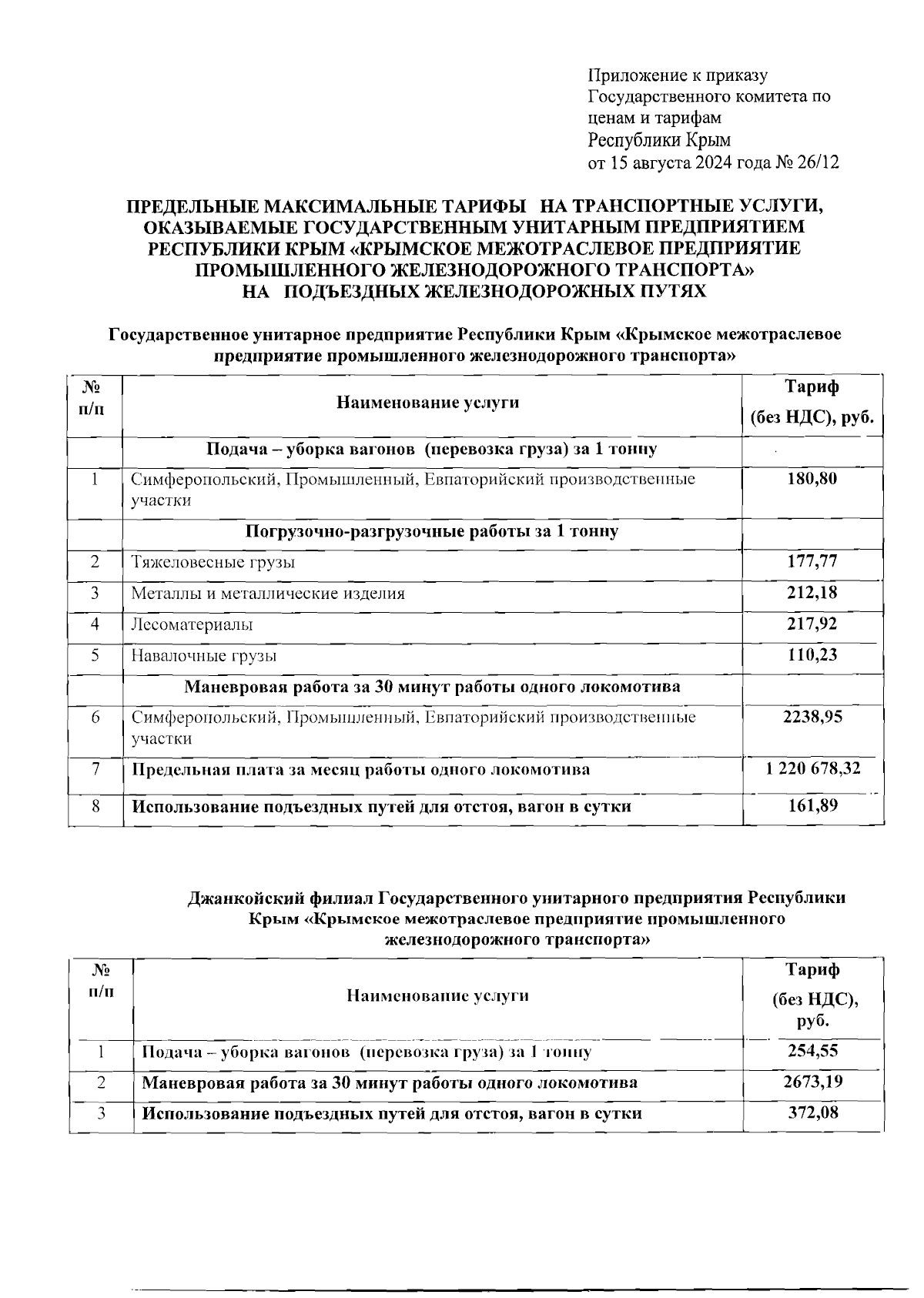 Приложение к приказу
Государственного комитета по ценам и тарифам
Республики Крым
от 15 августа 2024 года № 26/12

ПРЕДЕЛЬНЫЕ МАКСИМАЛЬНЫЕ ТАРИФЫ НА ТРАНСПОРТНЫЕ УСЛУГИ, ОКАЗЫВАЕМЫЕ ГОСУДАРСТВЕННЫМ УНИТАРНЫМ ПРЕДПРИЯТИЕМ РЕСПУБЛИКИ КРЫМ «КРЫМСКОЕ МЕЖОТРАСЛЕВОЕ ПРЕДПРИЯТИЕ ПРОМЫШЛЕННОГО ЖЕЛЕЗНОДОРОЖНОГО ТРАНСПОРТА» НА ПОДЪЕЗДНЫХ ЖЕЛЕЗНОДОРОЖНЫХ ПУТЯХ

Государственное унитарное предприятие Республики Крым «Крымское межотраслевое предприятие промышленного железнодорожного транспорта»

| № п/п | Наименование услуги | Тариф (без НДС), руб. |
|---|---|---|
| | Подача – уборка вагонов (перевозка груза) за 1 тонну | |
| 1 | Симферопольский, Промышленный, Евпаторийский производственные участки | 180,80 |
| | Погрузочно-разгрузочные работы за 1 тонну | |
| 2 | Тяжеловесные грузы | 177,77 |
| 3 | Металлы и металлические изделия | 212,18 |
| 4 | Лесоматериалы | 217,92 |
| 5 | Навалочные грузы | 110,23 |
| | Маневровая работа за 30 минут работы одного локомотива | |
| 6 | Симферопольский, Промышленный, Евпаторийский производственные участки | 2238,95 |
| 7 | Предельная плата за месяц работы одного локомотива | 1 220 678,32 |
| 8 | Использование подъездных путей для отстоя, вагон в сутки | 161,89 |

Джанкойский филиал Государственного унитарного предприятия Республики Крым «Крымское межотраслевое предприятие промышленного железнодорожного транспорта»

| № п/п | Наименование услуги | Тариф (без НДС), руб. |
|---|---|---|
| 1 | Подача – уборка вагонов (перевозка груза) за 1 тонну | 254,55 |
| 2 | Маневровая работа за 30 минут работы одного локомотива | 2673,19 |
| 3 | Использование подъездных путей для отстоя, вагон в сутки | 372,08 |